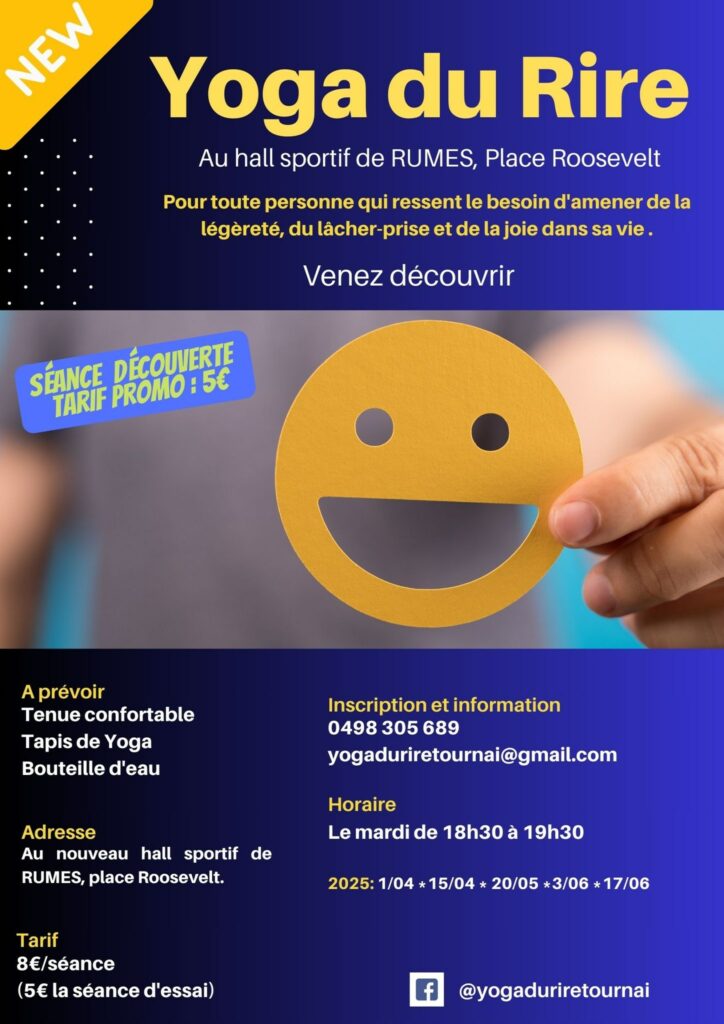 NEW

Yoga du Rire

Au hall sportif de RUMES, Place Roosevelt

Pour toute personne qui ressent le besoin d'amener de la légèreté, du lâcher-prise et de la joie dans sa vie .

Venez découvrir

SÉANCE DÉCOUVERTE
TARIF PROMO : 5€

A prévoir
Tenue confortable
Tapis de Yoga
Bouteille d'eau

Adresse
Au nouveau hall sportif de RUMES, place Roosevelt.

Tarif
8€/séance
(5€ la séance d'essai)

Inscription et information
0498 305 689
yogaduriretournai@gmail.com

Horaire
Le mardi de 18h30 à 19h30

2025: 1/04 * 15/04 * 20/05 * 3/06 * 17/06

@yogaduriretournai